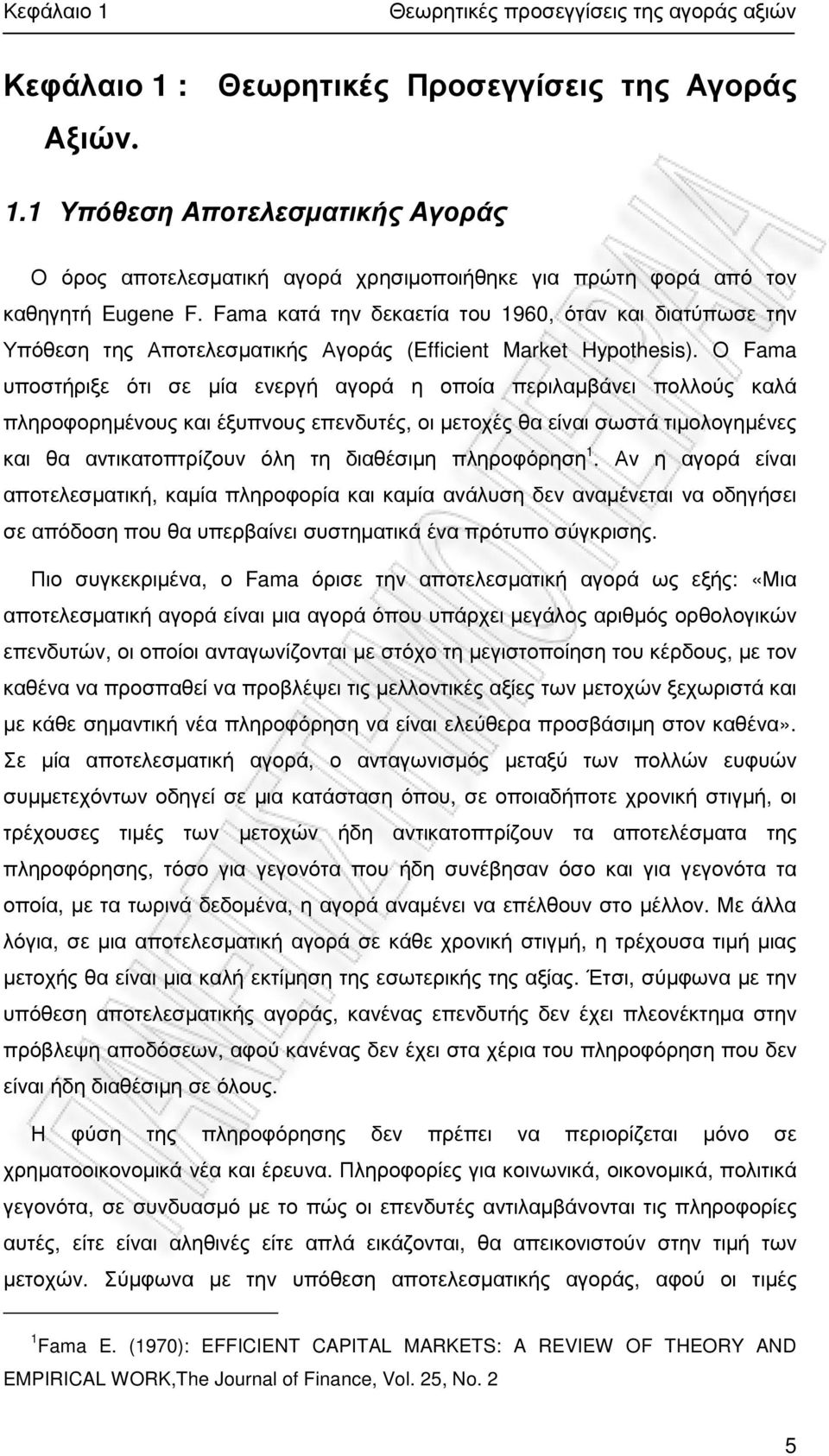 Κεφάλαιο 1 Θεωρητικές προσεγγίσεις της αγοράς αξιών

Κεφάλαιο 1 : Θεωρητικές Προσεγγίσεις της Αγοράς Αξιών.

1.1 Υπόθεση Αποτελεσματικής Αγοράς

Ο όρος αποτελεσματική αγορά χρησιμοποιήθηκε για πρώτη φορά από τον καθηγητή Eugene F. Fama κατά την δεκαετία του 1960, όταν και διατύπωσε την Υπόθεση της Αποτελεσματικής Αγοράς (Efficient Market Hypothesis). Ο Fama υποστήριξε ότι σε μία ενεργή αγορά η οποία περιλαμβάνει πολλούς καλά πληροφορημένους και έξυπνους επενδυτές, οι μετοχές θα είναι σωστά τιμολογημένες και θα αντικατοπτρίζουν όλη τη διαθέσιμη πληροφόρηση $^1$. Αν η αγορά είναι αποτελεσματική, καμία πληροφορία και καμία ανάλυση δεν αναμένεται να οδηγήσει σε απόδοση που θα υπερβαίνει συστηματικά ένα πρότυπο σύγκρισης.

Πιο συγκεκριμένα, ο Fama όρισε την αποτελεσματική αγορά ως εξής: «Μια αποτελεσματική αγορά είναι μια αγορά όπου υπάρχει μεγάλος αριθμός ορθολογικών επενδυτών, οι οποίοι ανταγωνίζονται με στόχο τη μεγιστοποίηση του κέρδους, με τον καθένα να προσπαθεί να προβλέψει τις μελλοντικές αξίες των μετοχών ξεχωριστά και με κάθε σημαντική νέα πληροφόρηση να είναι ελεύθερα προσβάσιμη στον καθένα». Σε μία αποτελεσματική αγορά, ο ανταγωνισμός μεταξύ των πολλών ευφυών συμμετεχόντων οδηγεί σε μια κατάσταση όπου, σε οποιαδήποτε χρονική στιγμή, οι τρέχουσες τιμές των μετοχών ήδη αντικατοπτρίζουν τα αποτελέσματα της πληροφόρησης, τόσο για γεγονότα που ήδη συνέβησαν όσο και για γεγονότα τα οποία, με τα τωρινά δεδομένα, η αγορά αναμένει να επέλθουν στο μέλλον. Με άλλα λόγια, σε μια αποτελεσματική αγορά σε κάθε χρονική στιγμή, η τρέχουσα τιμή μιας μετοχής θα είναι μια καλή εκτίμηση της εσωτερικής της αξίας. Έτσι, σύμφωνα με την υπόθεση αποτελεσματικής αγοράς, κανένας επενδυτής δεν έχει πλεονέκτημα στην πρόβλεψη αποδόσεων, αφού κανένας δεν έχει στα χέρια του πληροφόρηση που δεν είναι ήδη διαθέσιμη σε όλους.

Η φύση της πληροφόρησης δεν πρέπει να περιορίζεται μόνο σε χρηματοοικονομικά νέα και έρευνα. Πληροφορίες για κοινωνικά, οικονομικά, πολιτικά γεγονότα, σε συνδυασμό με το πώς οι επενδυτές αντιλαμβάνονται τις πληροφορίες αυτές, είτε είναι αληθινές είτε απλά εικάζονται, θα απεικονιστούν στην τιμή των μετοχών. Σύμφωνα με την υπόθεση αποτελεσματικής αγοράς, αφού οι τιμές

$^1$Fama E. (1970): EFFICIENT CAPITAL MARKETS: A REVIEW OF THEORY AND EMPIRICAL WORK,The Journal of Finance, Vol. 25, No. 2

5